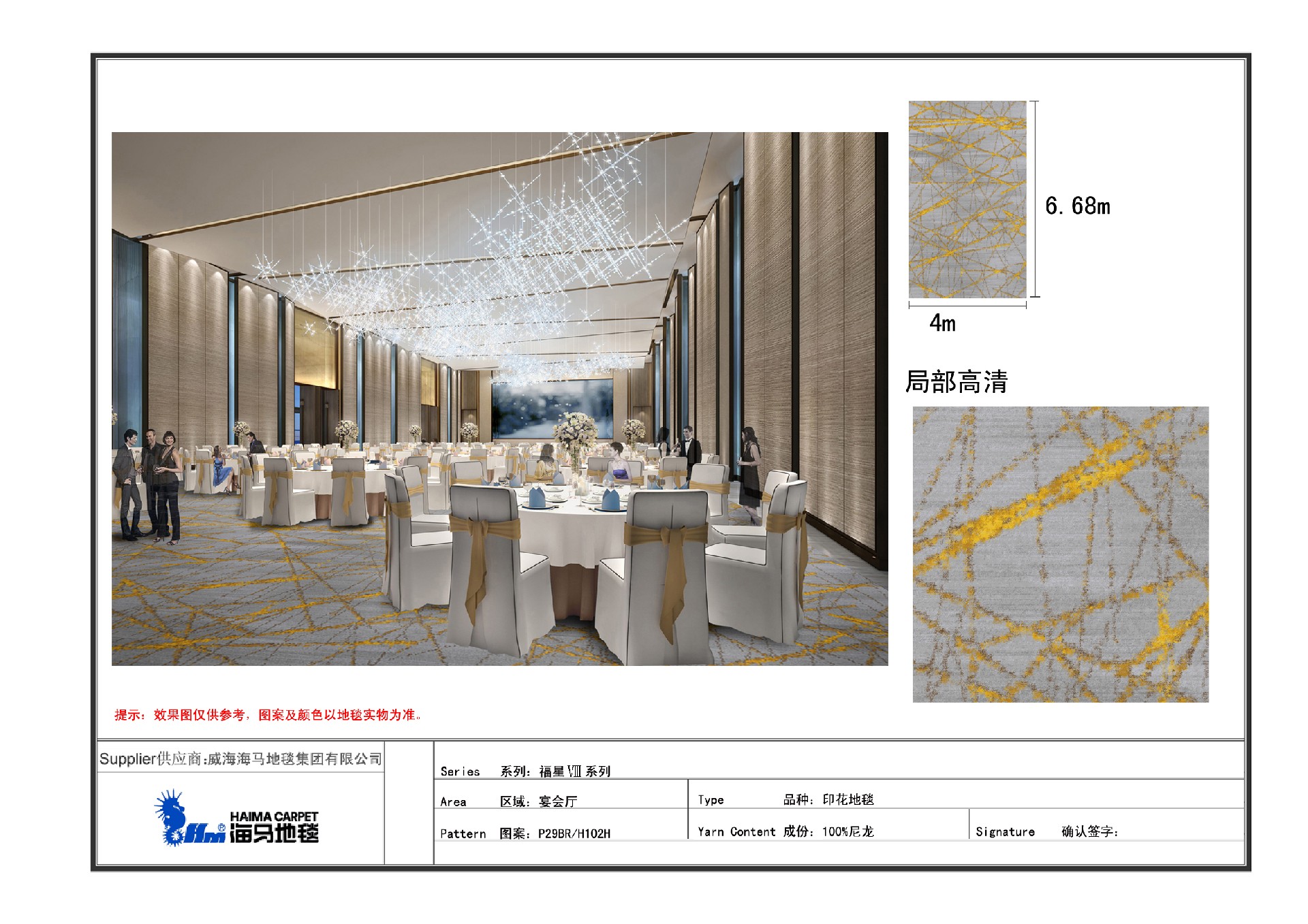 6.68m

4m

局部高清

提示：效果图仅供参考，图案及颜色以地毯实物为准。

Supplier供应商:威海海马地毯集团有限公司

HAIMA CARPET
海马地毯

Series 系列：福星Ⅷ系列

Area 区域：宴会厅

Type 品种：印花地毯

Pattern 图案：P29BR/H102H

Yarn Content 成份：100%尼龙

Signature 确认签字：